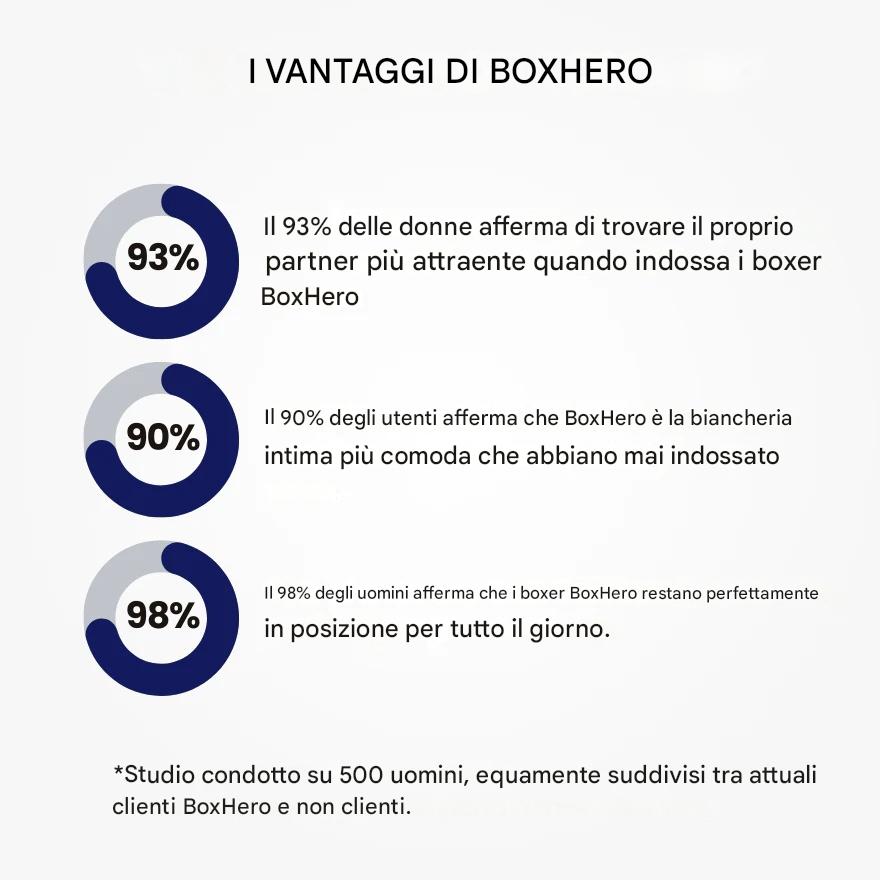 I VANTAGGI DI BOXHERO

93%

Il 93% delle donne afferma di trovare il proprio partner più attraente quando indossa i boxer BoxHero

90%

Il 90% degli utenti afferma che BoxHero è la biancheria intima più comoda che abbiano mai indossato

98%

Il 98% degli uomini afferma che i boxer BoxHero restano perfettamente in posizione per tutto il giorno.

*Studio condotto su 500 uomini, equamente suddivisi tra attuali clienti BoxHero e non clienti.